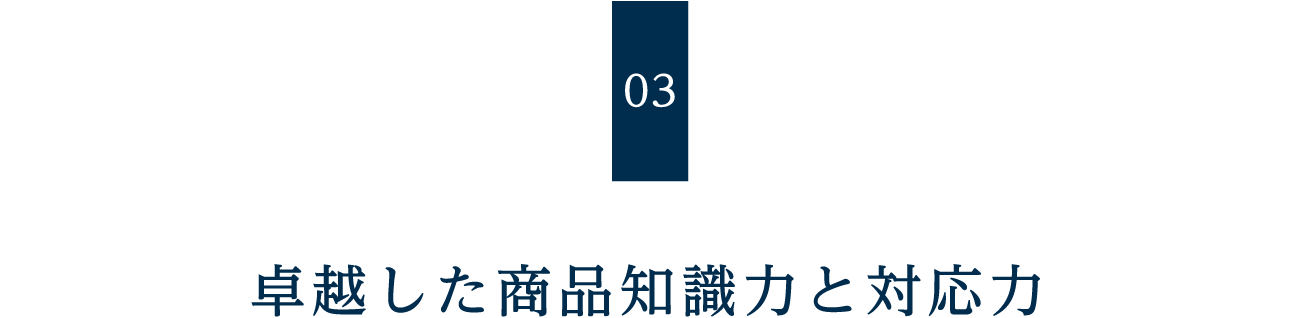 03

卓越した商品知識力と対応力